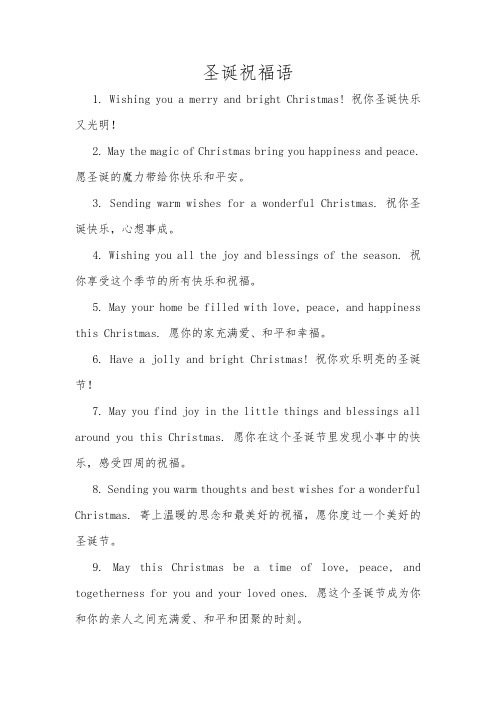 圣诞祝福语

1. Wishing you a merry and bright Christmas! 祝你圣诞快乐又光明!

2. May the magic of Christmas bring you happiness and peace. 愿圣诞的魔力带给你快乐和平安。

3. Sending warm wishes for a wonderful Christmas. 祝你圣诞快乐，心想事成。

4. Wishing you all the joy and blessings of the season. 祝你享受这个季节的所有快乐和祝福。

5. May your home be filled with love, peace, and happiness this Christmas. 愿你的家充满爱、和平和幸福。

6. Have a jolly and bright Christmas! 祝你欢乐明亮的圣诞节!

7. May you find joy in the little things and blessings all around you this Christmas. 愿你在这个圣诞节里发现小事中的快乐，感受四周的祝福。

8. Sending you warm thoughts and best wishes for a wonderful Christmas. 寄上温暖的思念和最美好的祝福，愿你度过一个美好的圣诞节。

9. May this Christmas be a time of love, peace, and togetherness for you and your loved ones. 愿这个圣诞节成为你和你的亲人之间充满爱、和平和团聚的时刻。